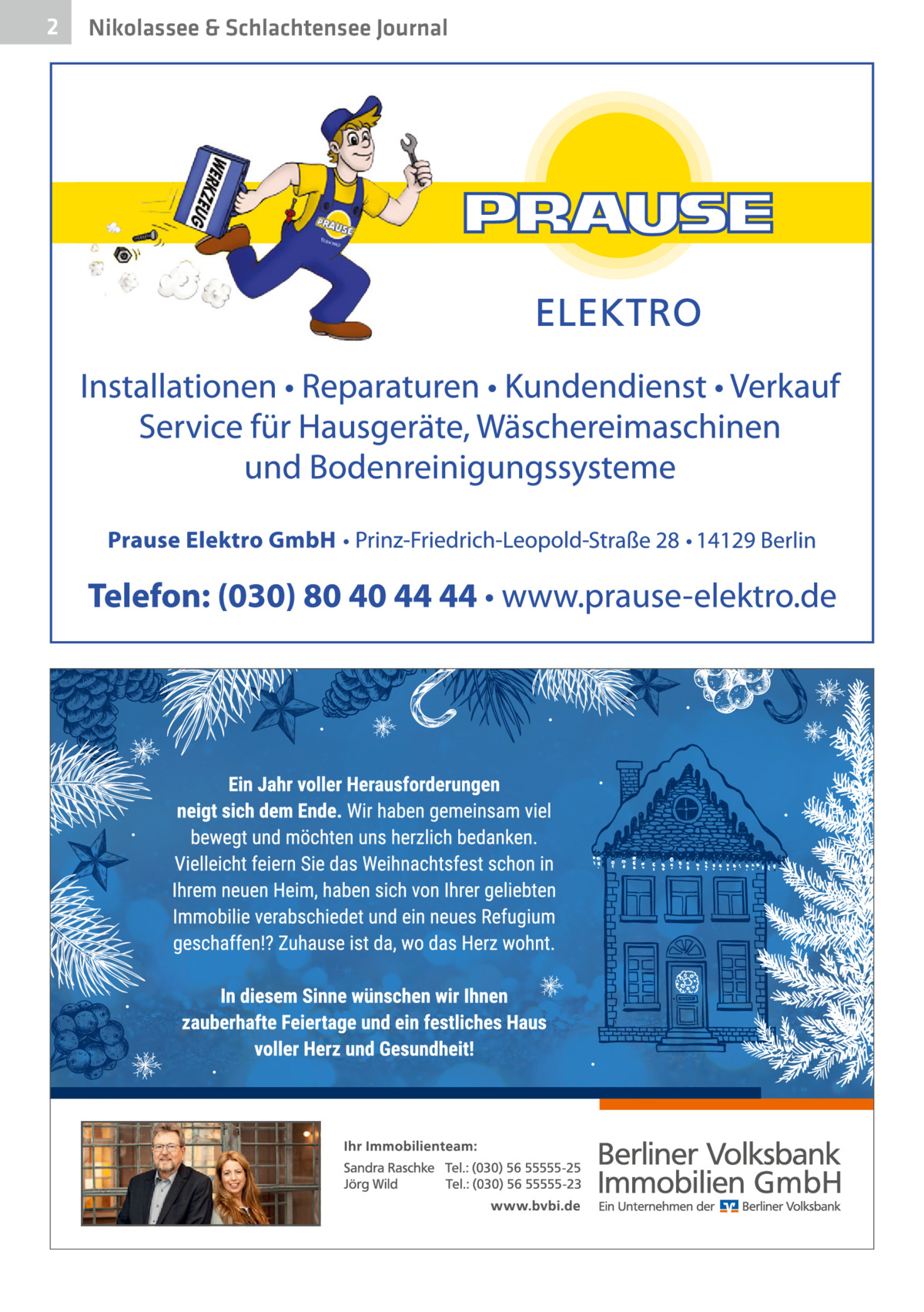 2 Nikolassee & Schlachtensee Journal

WERKZEUG

PRAUSE

PRAUSE

ELEKTRO

Installationen • Reparaturen • Kundendienst • Verkauf
Service für Hausgeräte, Wäschereimaschinen und Bodenreinigungssysteme

Prause Elektro GmbH • Prinz-Friedrich-Leopold-Straße 28 • 14129 Berlin

Telefon: (030) 80 40 44 44 • www.prause-elektro.de

Ein Jahr voller Herausforderungen neigt sich dem Ende. Wir haben gemeinsam viel bewegt und möchten uns herzlich bedanken. Vielleicht feiern Sie das Weihnachtsfest schon in Ihrem neuen Heim, haben sich von Ihrer geliebten Immobilie verabschiedet und ein neues Refugium geschaffen!? Zuhause ist da, wo das Herz wohnt.

In diesem Sinne wünschen wir Ihnen zauberhafte Feiertage und ein festliches Haus voller Herz und Gesundheit!

Ihr Immobilienteam:
Sandra Raschke Tel.: (030) 56 55555-25
Jörg Wild Tel.: (030) 56 55555-23
www.bvbi.de

Berliner Volksbank Immobilien GmbH
Ein Unternehmen der Berliner Volksbank